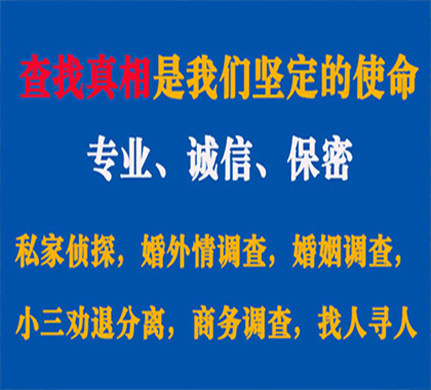 查找真相是我们坚定的使命

专业、诚信、保密

私家侦探，婚外情调查，婚姻调查，

小三劝退分离，商务调查，找人寻人